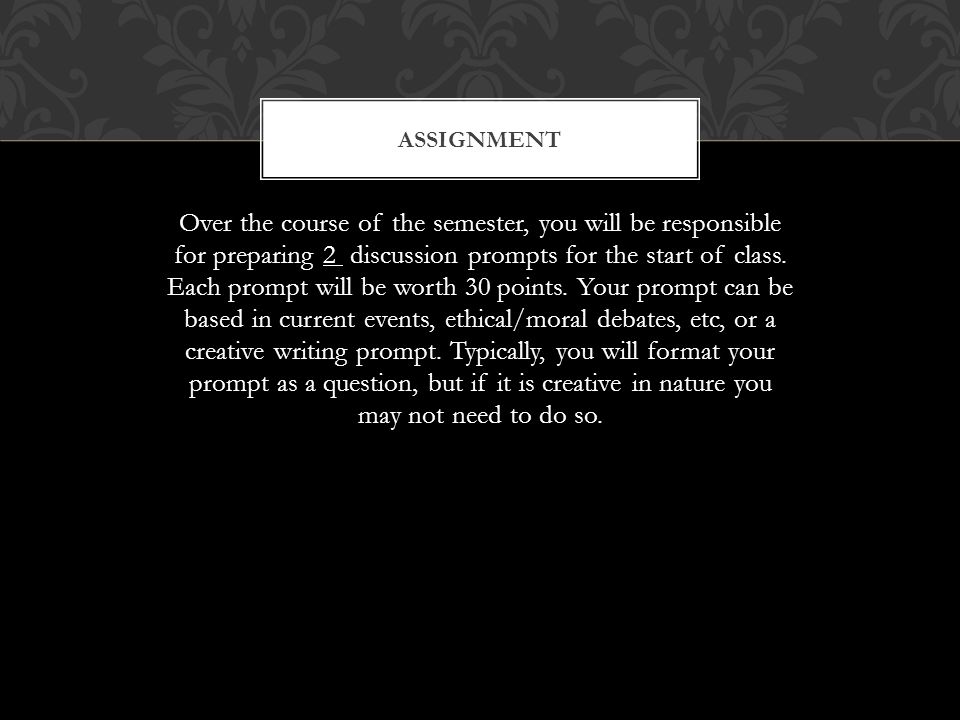 ASSIGNMENT

Over the course of the semester, you will be responsible for preparing 2 discussion prompts for the start of class. Each prompt will be worth 30 points. Your prompt can be based in current events, ethical/moral debates, etc, or a creative writing prompt. Typically, you will format your prompt as a question, but if it is creative in nature you may not need to do so.